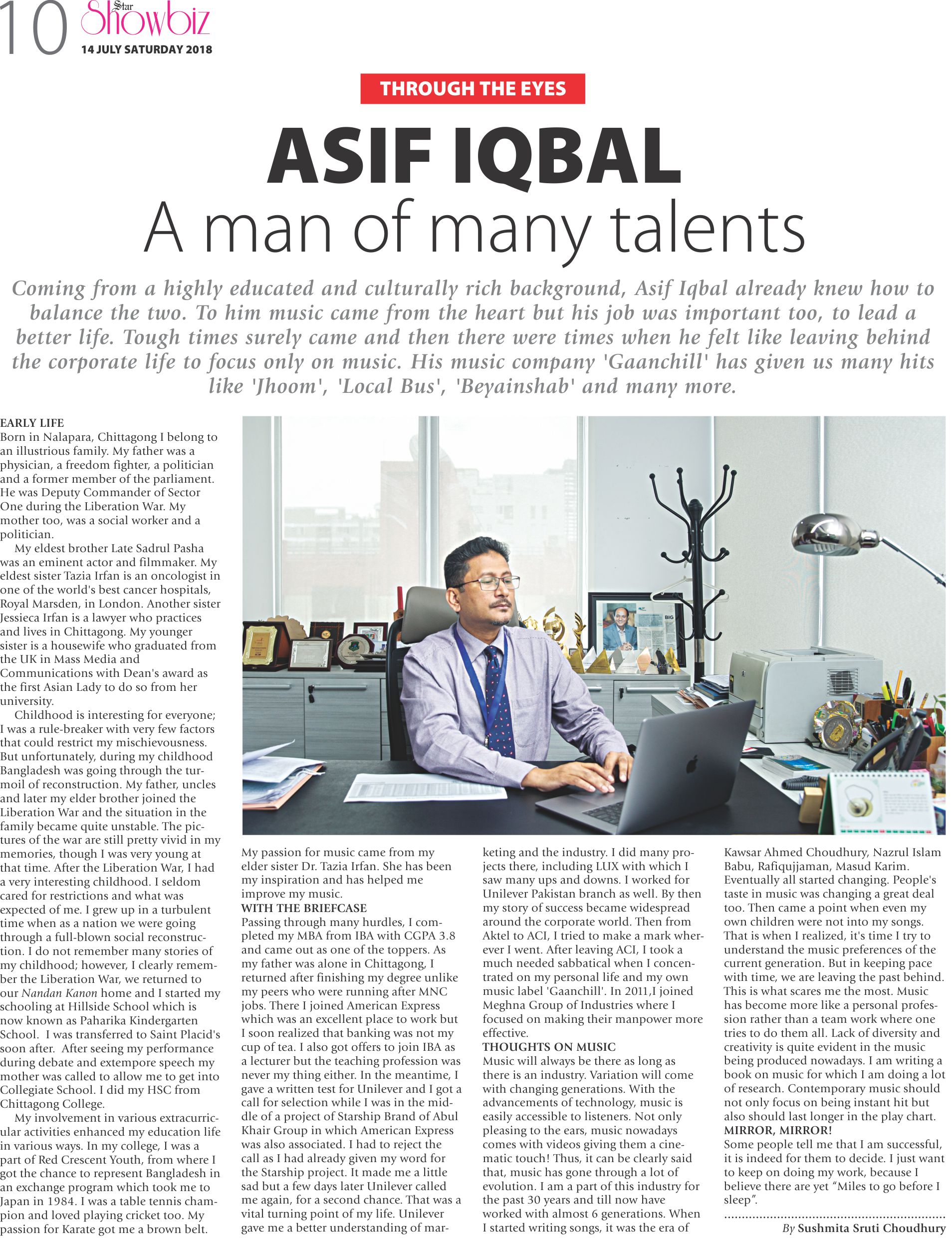 10 Star Showbiz
14 JULY SATURDAY 2018

THROUGH THE EYES

ASIF IQBAL
A man of many talents

Coming from a highly educated and culturally rich background, Asif Iqbal already knew how to balance the two. To him music came from the heart but his job was important too, to lead a better life. Tough times surely came and then there were times when he felt like leaving behind the corporate life to focus only on music. His music company 'Gaanchill' has given us many hits like 'Jhoom', 'Local Bus', 'Beyainshab' and many more.

EARLY LIFE
Born in Nalapara, Chittagong I belong to an illustrious family. My father was a physician, a freedom fighter, a politician and a former member of the parliament. He was Deputy Commander of Sector One during the Liberation War. My mother too, was a social worker and a politician.

My eldest brother Late Sadrul Pasha was an eminent actor and filmmaker. My eldest sister Tazia Irfan is an oncologist in one of the world's best cancer hospitals, Royal Marsden, in London. Another sister Jessieca Irfan is a lawyer who practices and lives in Chittagong. My younger sister is a housewife who graduated from the UK in Mass Media and Communications with Dean's award as the first Asian Lady to do so from her university.

Childhood is interesting for everyone; I was a rule-breaker with very few factors that could restrict my mischievousness. But unfortunately, during my childhood Bangladesh was going through the turmoil of reconstruction. My father, uncles and later my elder brother joined the Liberation War and the situation in the family became quite unstable. The pictures of the war are still pretty vivid in my memories, though I was very young at that time. After the Liberation War, I had a very interesting childhood. I seldom cared for restrictions and what was expected of me. I grew up in a turbulent time when as a nation we were going through a full-blown social reconstruction. I do not remember many stories of my childhood; however, I clearly remember the Liberation War, we returned to our Nandan Kanon home and I started my schooling at Hillside School which is now known as Paharika Kindergarten School. I was transferred to Saint Placid's soon after. After seeing my performance during debate and extempore speech my mother was called to allow me to get into Collegiate School. I did my HSC from Chittagong College.

My involvement in various extracurricular activities enhanced my education life in various ways. In my college, I was a part of Red Crescent Youth, from where I got the chance to represent Bangladesh in an exchange program which took me to Japan in 1984. I was a table tennis champion and loved playing cricket too. My passion for Karate got me a brown belt. My passion for music came from my elder sister Dr. Tazia Irfan. She has been my inspiration and has helped me improve my music.

WITH THE BRIEFCASE
Passing through many hurdles, I completed my MBA from IBA with CGPA 3.8 and came out as one of the toppers. As my father was alone in Chittagong, I returned after finishing my degree unlike my peers who were running after MNC jobs. There I joined American Express which was an excellent place to work but I soon realized that banking was not my cup of tea. I also got offers to join IBA as a lecturer but the teaching profession was never my thing either. In the meantime, I gave a written test for Unilever and I got a call for selection while I was in the middle of a project of Starship Brand of Abul Khair Group in which American Express was also associated. I had to reject the call as I had already given my word for the Starship project. It made me a little sad but a few days later Unilever called me again, for a second chance. That was a vital turning point of my life. Unilever gave me a better understanding of marketing and the industry. I did many projects there, including LUX with which I saw many ups and downs. I worked for Unilever Pakistan branch as well. By then my story of success became widespread around the corporate world. Then from Aktel to ACI, I tried to make a mark wherever I went. After leaving ACI, I took a much needed sabbatical when I concentrated on my personal life and my own music label 'Gaanchill'. In 2011,I joined Meghna Group of Industries where I focused on making their manpower more effective.

THOUGHTS ON MUSIC
Music will always be there as long as there is an industry. Variation will come with changing generations. With the advancements of technology, music is easily accessible to listeners. Not only pleasing to the ears, music nowadays comes with videos giving them a cinematic touch! Thus, it can be clearly said that, music has gone through a lot of evolution. I am a part of this industry for the past 30 years and till now have worked with almost 6 generations. When I started writing songs, it was the era of Kawsar Ahmed Choudhury, Nazrul Islam Babu, Rafiqujjaman, Masud Karim. Eventually all started changing. People's taste in music was changing a great deal too. Then came a point when even my own children were not into my songs. That is when I realized, it's time I try to understand the music preferences of the current generation. But in keeping pace with time, we are leaving the past behind. This is what scares me the most. Music has become more like a personal profession rather than a team work where one tries to do them all. Lack of diversity and creativity is quite evident in the music being produced nowadays. I am writing a book on music for which I am doing a lot of research. Contemporary music should not only focus on being instant hit but also should last longer in the play chart.

MIRROR, MIRROR!
Some people tell me that I am successful, it is indeed for them to decide. I just want to keep on doing my work, because I believe there are yet "Miles to go before I sleep".

By Sushmita Sruti Choudhury